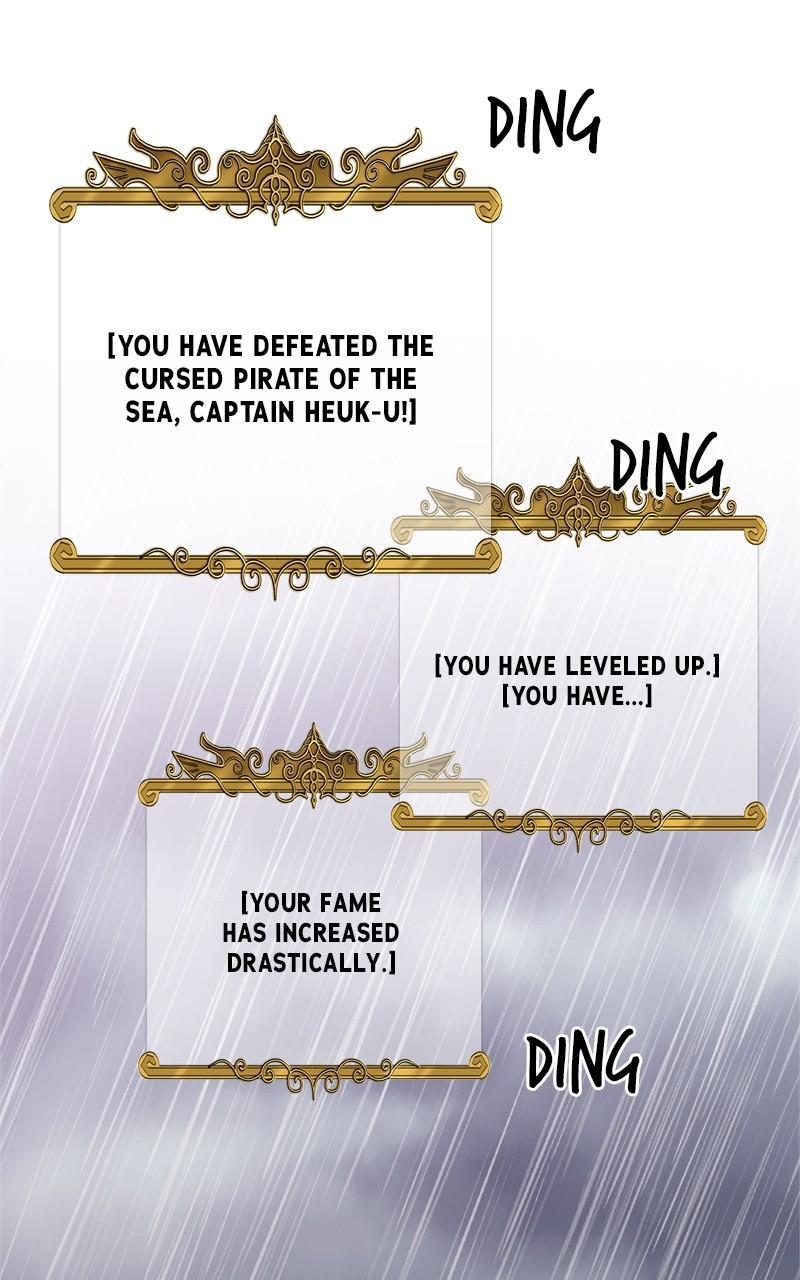 DING

[YOU HAVE DEFEATED THE CURSED PIRATE OF THE SEA, CAPTAIN HEUK-U!]

DING

[YOU HAVE LEVELED UP.]
[YOU HAVE...]

[YOUR FAME HAS INCREASED DRASTICALLY.]

DING